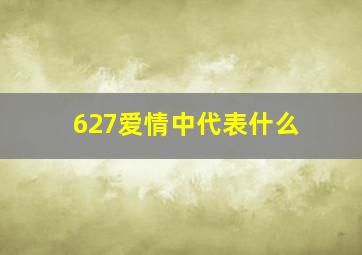 627爱情中代表什么